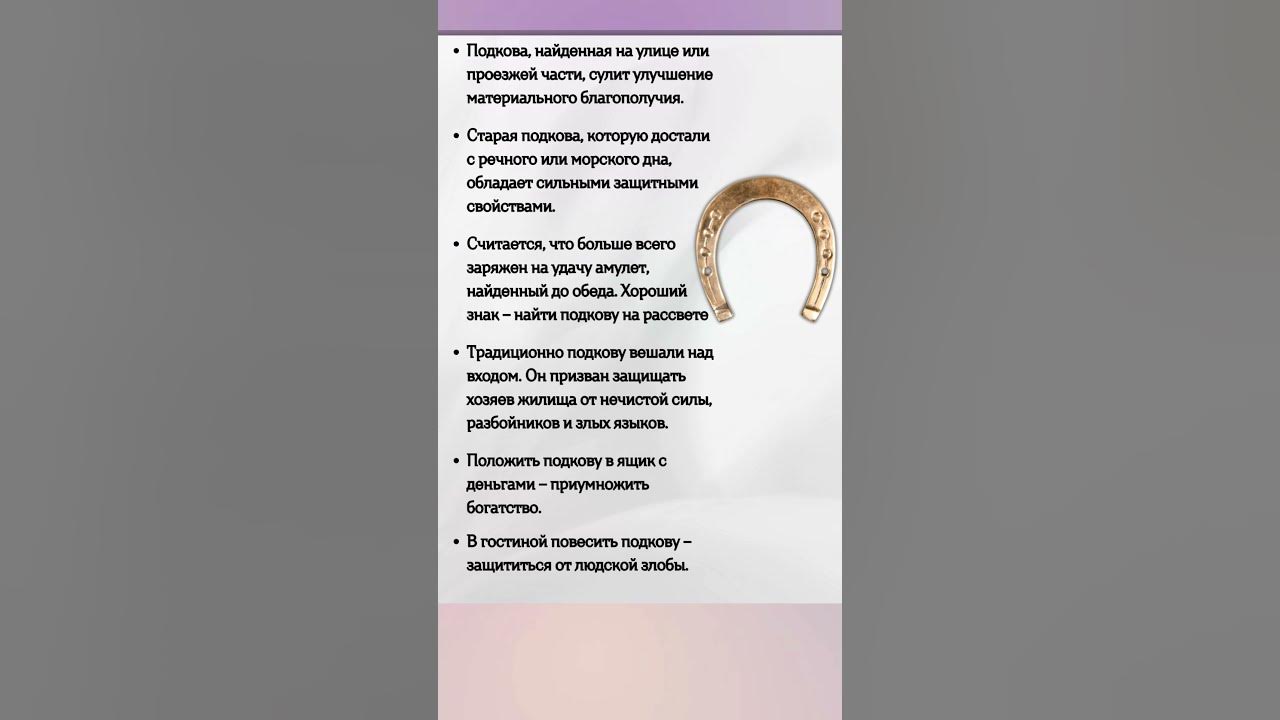 • Подкова, найденная на улице или проезжей части, сулит улучшение материального благополучия.

• Старая подкова, которую достали с речного или морского дна, обладает сильными защитными свойствами.

• Считается, что больше всего заряжен на удачу амулет, найденный до обеда. Хороший знак – найти подкову на рассвете

• Традиционно подкову вешали над входом. Он призван защищать хозяев жилища от нечистой силы, разбойников и злых языков.

• Положить подкову в ящик с деньгами – приумножить богатство.

• В гостиной повесить подкову – защититься от людской злобы.